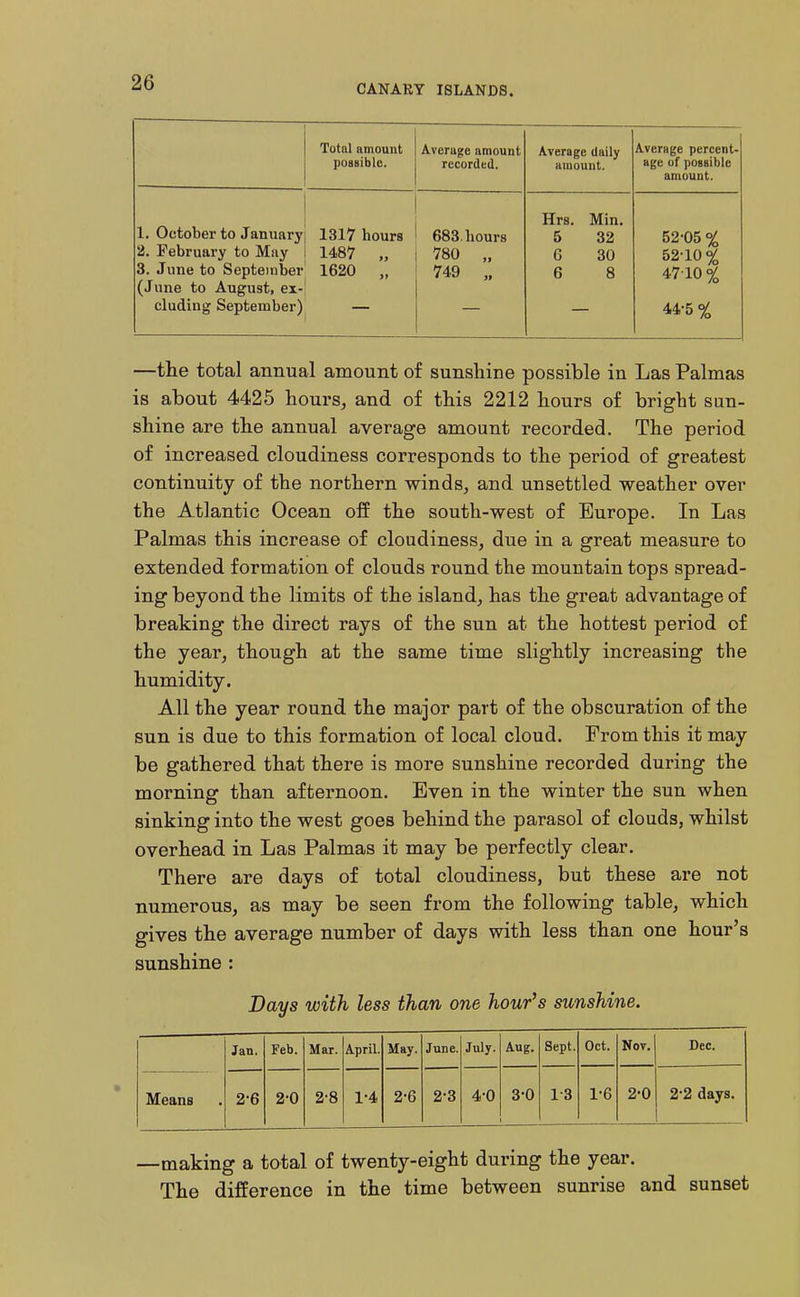 26

CANARY ISLANDS.

| | Total amount possible. | Average amount recorded. | Average daily amount. | Average percentage of possible amount. |
|---|---|---|---|---|
| | | | Hrs. Min. | |
| 1. October to January | 1317 hours | 683 hours | 5 32 | 52·05 % |
| 2. February to May | 1487 „ | 780 „ | 6 30 | 52·10 % |
| 3. June to September | 1620 „ | 749 „ | 6 8 | 47·10 % |
| (June to August, excluding September) | — | — | — | 44·5 % |

—the total annual amount of sunshine possible in Las Palmas is about 4425 hours, and of this 2212 hours of bright sunshine are the annual average amount recorded. The period of increased cloudiness corresponds to the period of greatest continuity of the northern winds, and unsettled weather over the Atlantic Ocean off the south-west of Europe. In Las Palmas this increase of cloudiness, due in a great measure to extended formation of clouds round the mountain tops spreading beyond the limits of the island, has the great advantage of breaking the direct rays of the sun at the hottest period of the year, though at the same time slightly increasing the humidity.

All the year round the major part of the obscuration of the sun is due to this formation of local cloud. From this it may be gathered that there is more sunshine recorded during the morning than afternoon. Even in the winter the sun when sinking into the west goes behind the parasol of clouds, whilst overhead in Las Palmas it may be perfectly clear.

There are days of total cloudiness, but these are not numerous, as may be seen from the following table, which gives the average number of days with less than one hour's sunshine :

Days with less than one hour's sunshine.

| | Jan. | Feb. | Mar. | April. | May. | June. | July. | Aug. | Sept. | Oct. | Nov. | Dec. |
|---|---|---|---|---|---|---|---|---|---|---|---|---|
| Means . | 2·6 | 2·0 | 2·8 | 1·4 | 2·6 | 2·3 | 4·0 | 3·0 | 1·3 | 1·6 | 2·0 | 2·2 days. |

—making a total of twenty-eight during the year.

The difference in the time between sunrise and sunset